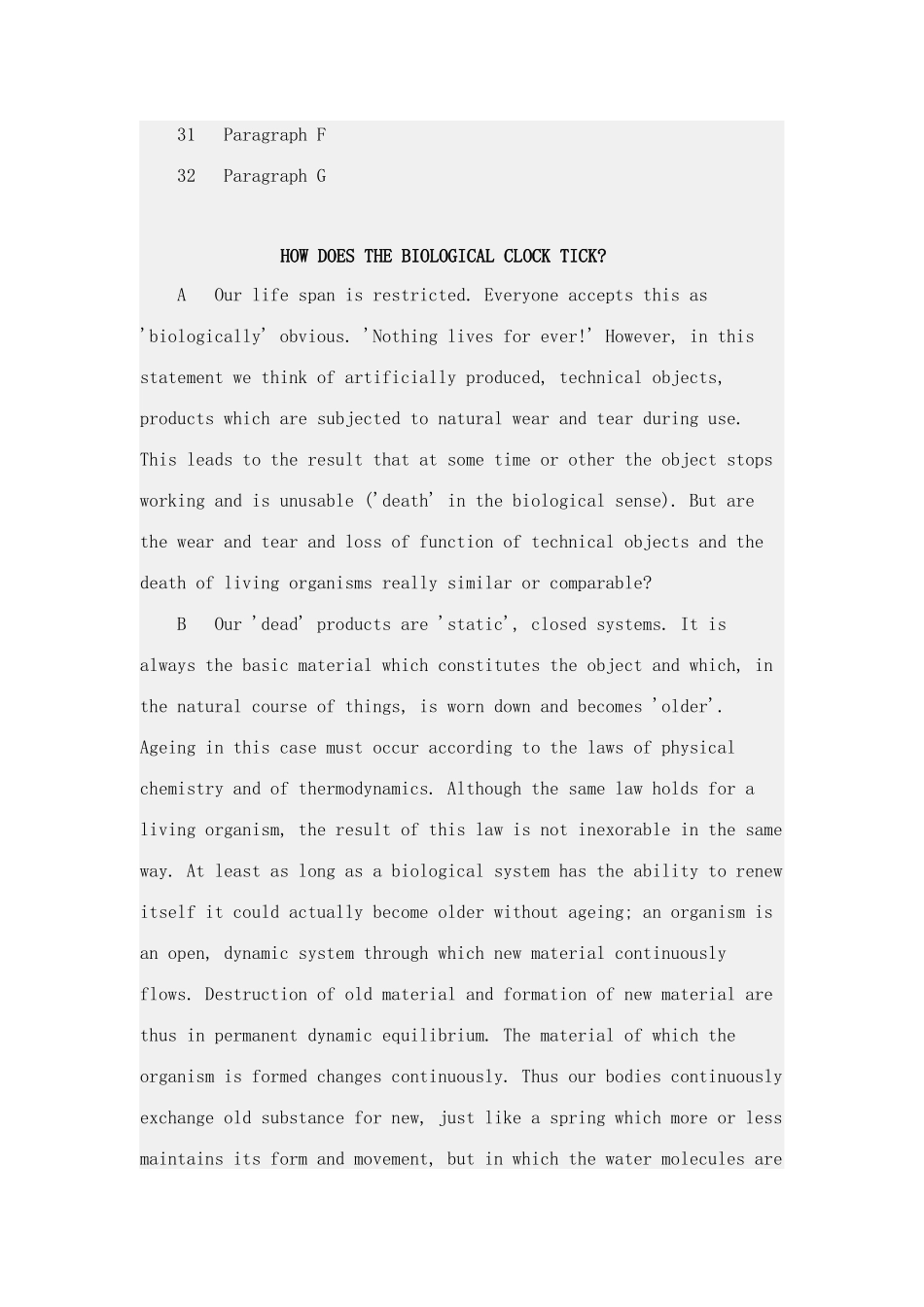 31 Paragraph F

32 Paragraph G

HOW DOES THE BIOLOGICAL CLOCK TICK?

A Our life span is restricted. Everyone accepts this as 'biologically' obvious. 'Nothing lives for ever!' However, in this statement we think of artificially produced, technical objects, products which are subjected to natural wear and tear during use. This leads to the result that at some time or other the object stops working and is unusable ('death' in the biological sense). But are the wear and tear and loss of function of technical objects and the death of living organisms really similar or comparable?

B Our 'dead' products are 'static', closed systems. It is always the basic material which constitutes the object and which, in the natural course of things, is worn down and becomes 'older'. Ageing in this case must occur according to the laws of physical chemistry and of thermodynamics. Although the same law holds for a living organism, the result of this law is not inexorable in the same way. At least as long as a biological system has the ability to renew itself it could actually become older without ageing; an organism is an open, dynamic system through which new material continuously flows. Destruction of old material and formation of new material are thus in permanent dynamic equilibrium. The material of which the organism is formed changes continuously. Thus our bodies continuously exchange old substance for new, just like a spring which more or less maintains its form and movement, but in which the water molecules are